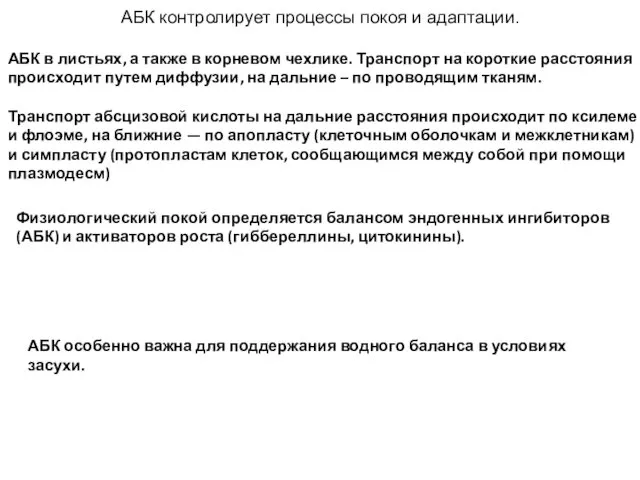 АБК контролирует процессы покоя и адаптации.

АБК в листьях, а также в корневом чехлике. Транспорт на короткие расстояния происходит путем диффузии, на дальние – по проводящим тканям.

Транспорт абсцизовой кислоты на дальние расстояния происходит по ксилеме и флоэме, на ближние — по апопласту (клеточным оболочкам и межклетникам) и симпласту (протопластам клеток, сообщающимся между собой при помощи плазмодесм)

Физиологический покой определяется балансом эндогенных ингибиторов (АБК) и активаторов роста (гиббереллины, цитокинины).

АБК особенно важна для поддержания водного баланса в условиях засухи.